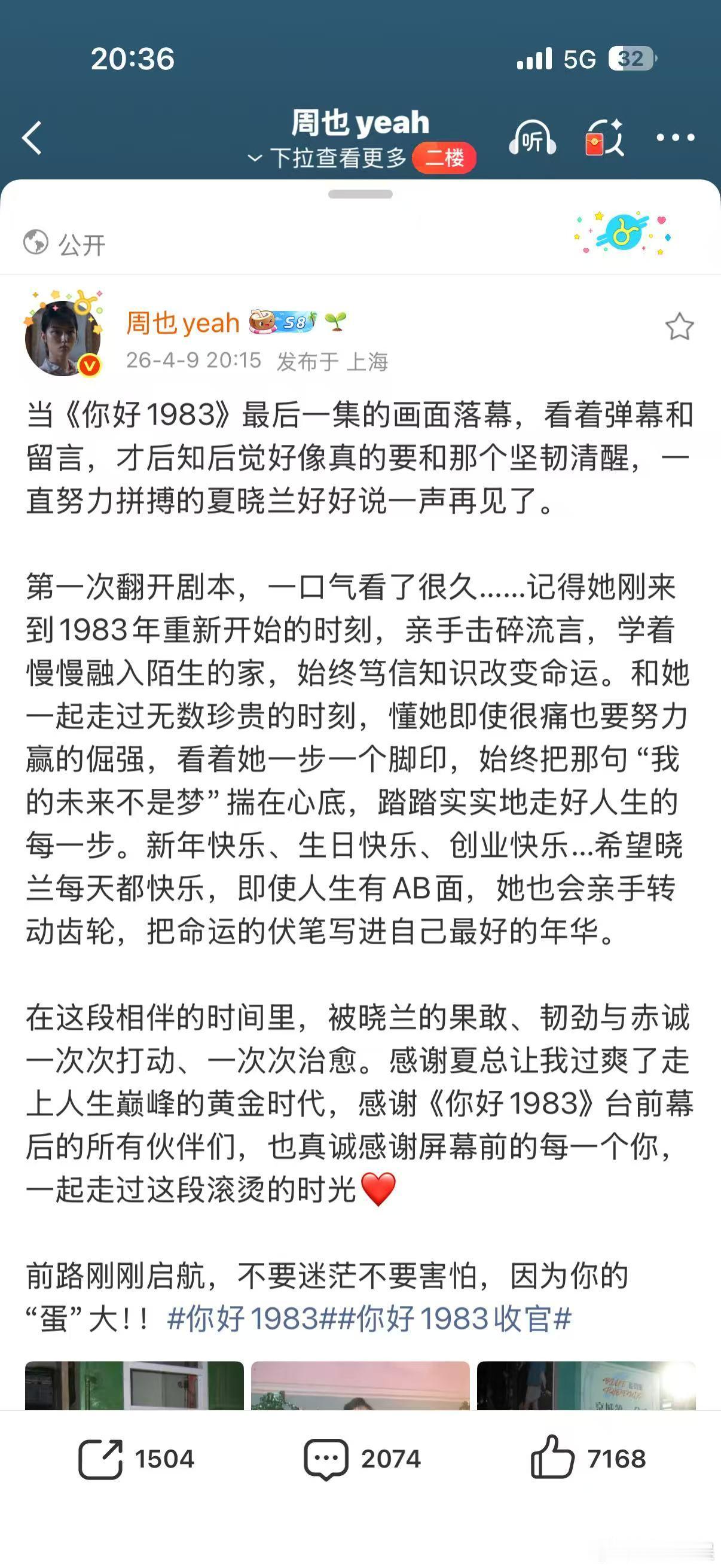 20:36 5G 32

周也yeah
下拉查看更多 二楼

听

公开

周也yeah 58
26-4-9 20:15 发布于 上海

当《你好1983》最后一集的画面落幕，看着弹幕和留言，才后知后觉好像真的要和那个坚韧清醒，一直努力拼搏的夏晓兰好好说一声再见了。

第一次翻开剧本，一口气看了很久......记得她刚来到1983年重新开始的时刻，亲手击碎流言，学着慢慢融入陌生的家，始终笃信知识改变命运。和她一起走过无数珍贵的时刻，懂她即使很痛也要努力赢的倔强，看着她一步一个脚印，始终把那句“我的未来不是梦”揣在心底，踏踏实实地走好人生的每一步。新年快乐、生日快乐、创业快乐...希望晓兰每天都快乐，即使人生有AB面，她也会亲手转动齿轮，把命运的伏笔写进自己最好的年华。

在这段相伴的时间里，被晓兰的果敢、韧劲与赤诚一次次打动、一次次治愈。感谢夏总让我过爽了走上人生巅峰的黄金时代，感谢《你好1983》台前幕后的所有伙伴们，也真诚感谢屏幕前的每一个你，一起走过这段滚烫的时光❤️

前路刚刚启航，不要迷茫不要害怕，因为你的“蛋”大！！#你好1983##你好1983收官#

1504 2074 7168